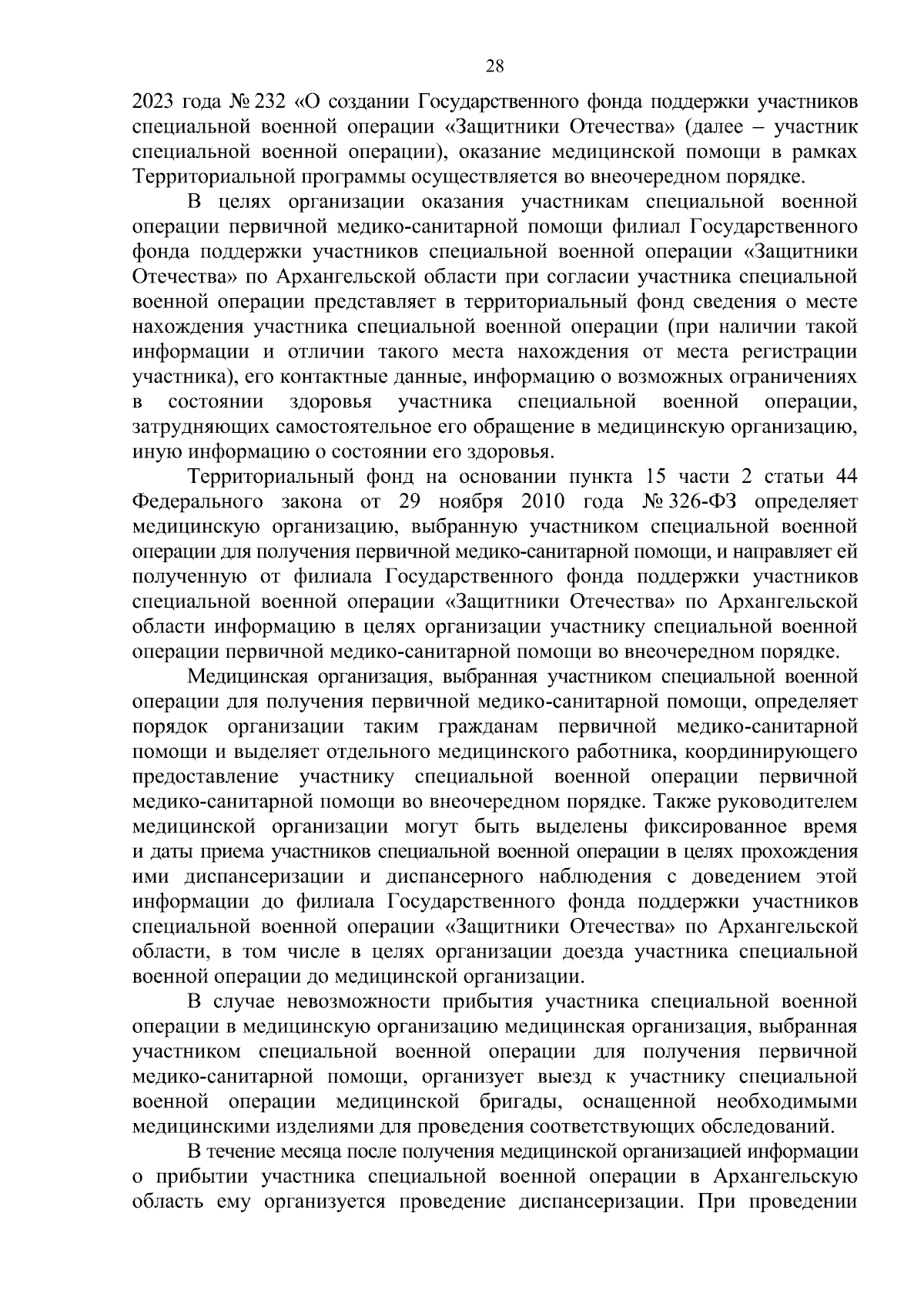 28

2023 года № 232 «О создании Государственного фонда поддержки участников специальной военной операции «Защитники Отечества» (далее – участник специальной военной операции), оказание медицинской помощи в рамках Территориальной программы осуществляется во внеочередном порядке.

В целях организации оказания участникам специальной военной операции первичной медико-санитарной помощи филиал Государственного фонда поддержки участников специальной военной операции «Защитники Отечества» по Архангельской области при согласии участника специальной военной операции представляет в территориальный фонд сведения о месте нахождения участника специальной военной операции (при наличии такой информации и отличии такого места нахождения от места регистрации участника), его контактные данные, информацию о возможных ограничениях в состоянии здоровья участника специальной военной операции, затрудняющих самостоятельное его обращение в медицинскую организацию, иную информацию о состоянии его здоровья.

Территориальный фонд на основании пункта 15 части 2 статьи 44 Федерального закона от 29 ноября 2010 года № 326-ФЗ определяет медицинскую организацию, выбранную участником специальной военной операции для получения первичной медико-санитарной помощи, и направляет ей полученную от филиала Государственного фонда поддержки участников специальной военной операции «Защитники Отечества» по Архангельской области информацию в целях организации участнику специальной военной операции первичной медико-санитарной помощи во внеочередном порядке.

Медицинская организация, выбранная участником специальной военной операции для получения первичной медико-санитарной помощи, определяет порядок организации таким гражданам первичной медико-санитарной помощи и выделяет отдельного медицинского работника, координирующего предоставление участнику специальной военной операции первичной медико-санитарной помощи во внеочередном порядке. Также руководителем медицинской организации могут быть выделены фиксированное время и даты приема участников специальной военной операции в целях прохождения ими диспансеризации и диспансерного наблюдения с доведением этой информации до филиала Государственного фонда поддержки участников специальной военной операции «Защитники Отечества» по Архангельской области, в том числе в целях организации доезда участника специальной военной операции до медицинской организации.

В случае невозможности прибытия участника специальной военной операции в медицинскую организацию медицинская организация, выбранная участником специальной военной операции для получения первичной медико-санитарной помощи, организует выезд к участнику специальной военной операции медицинской бригады, оснащенной необходимыми медицинскими изделиями для проведения соответствующих обследований.

В течение месяца после получения медицинской организацией информации о прибытии участника специальной военной операции в Архангельскую область ему организуется проведение диспансеризации. При проведении